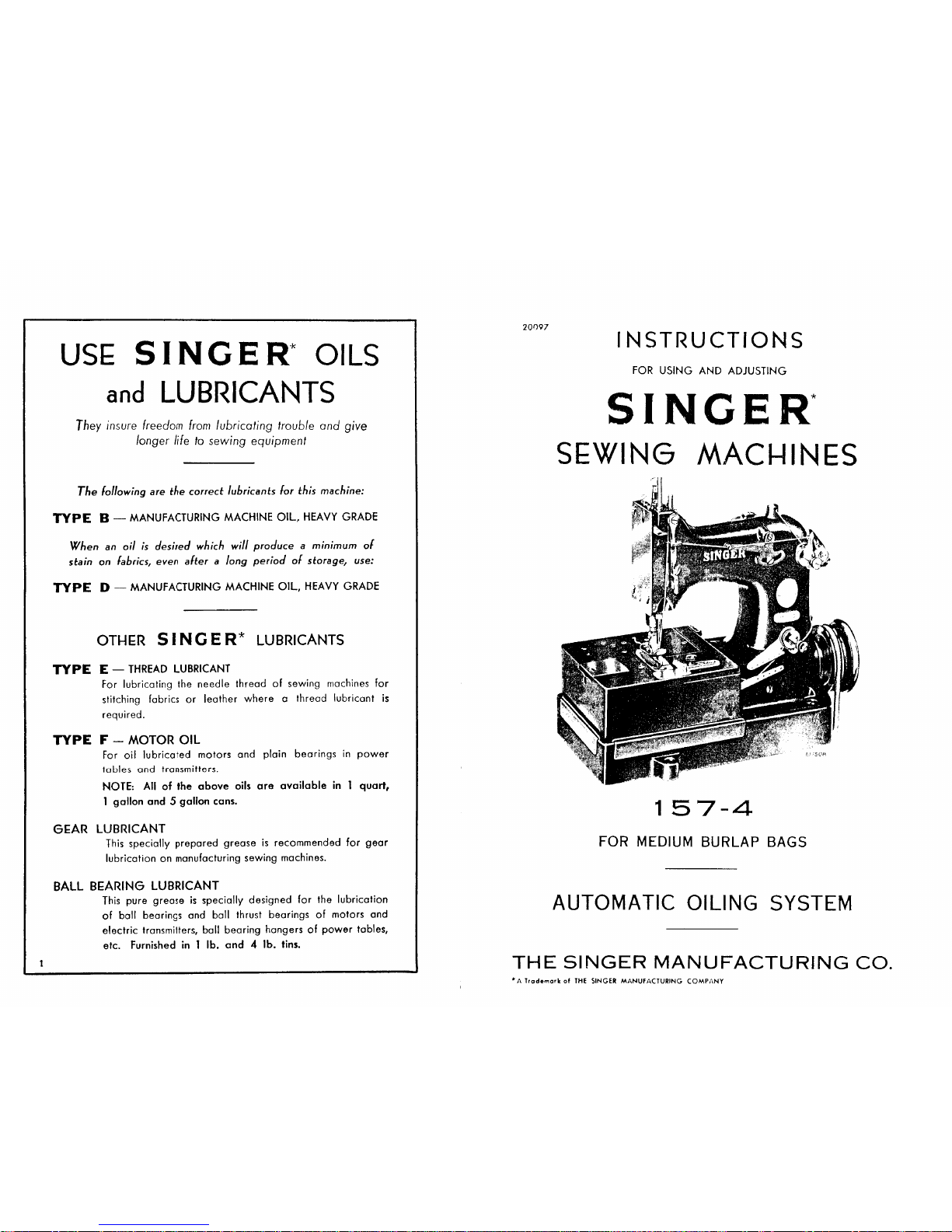 USE SINGER* OILS and LUBRICANTS

They insure freedom from lubricating trouble and give longer life to sewing equipment

The following are the correct lubricants for this machine:

TYPE B — MANUFACTURING MACHINE OIL, HEAVY GRADE

When an oil is desired which will produce a minimum of stain on fabrics, even after a long period of storage, use:

TYPE D — MANUFACTURING MACHINE OIL, HEAVY GRADE

OTHER SINGER* LUBRICANTS

TYPE E — THREAD LUBRICANT
For lubricating the needle thread of sewing machines for stitching fabrics or leather where a thread lubricant is required.

TYPE F — MOTOR OIL
For oil lubricated motors and plain bearings in power tables and transmitters.
NOTE: All of the above oils are available in 1 quart, 1 gallon and 5 gallon cans.

GEAR LUBRICANT
This specially prepared grease is recommended for gear lubrication on manufacturing sewing machines.

BALL BEARING LUBRICANT
This pure grease is specially designed for the lubrication of ball bearings and ball thrust bearings of motors and electric transmitters, ball bearing hangers of power tables, etc. Furnished in 1 lb. and 4 lb. tins.

1

20097

INSTRUCTIONS
FOR USING AND ADJUSTING
SINGER*
SEWING MACHINES

SINGER

157-4
FOR MEDIUM BURLAP BAGS

AUTOMATIC OILING SYSTEM

THE SINGER MANUFACTURING CO.
*A Trademark of THE SINGER MANUFACTURING COMPANY